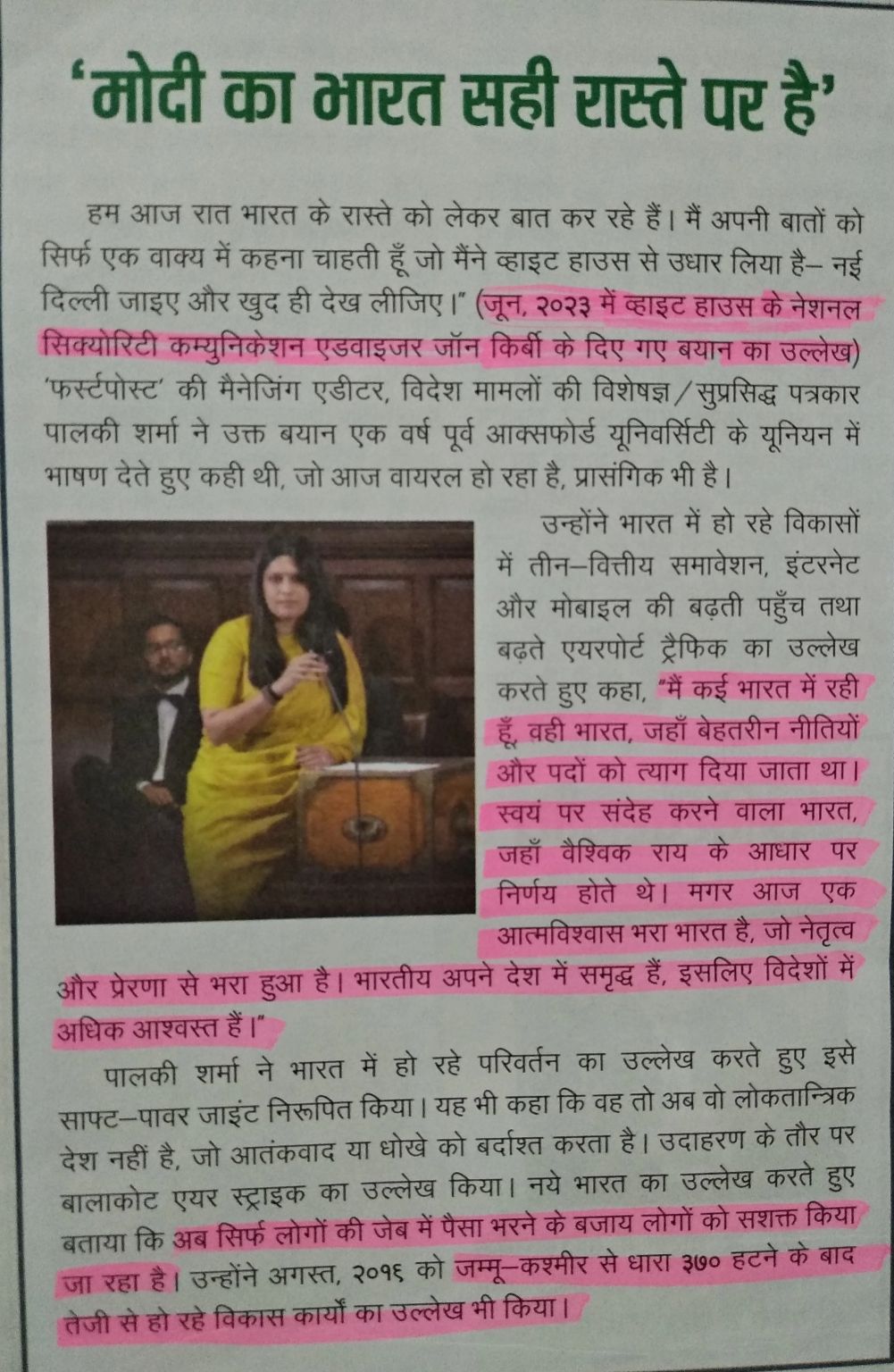 'मोदी का भारत सही रास्ते पर है'

हम आज रात भारत के रास्ते को लेकर बात कर रहे हैं। मैं अपनी बातों को सिर्फ एक वाक्य में कहना चाहती हूँ जो मैंने व्हाइट हाउस से उधार लिया है– नई दिल्ली जाइए और खुद ही देख लीजिए।" (जून, २०२३ में व्हाइट हाउस के नेशनल सिक्योरिटी कम्युनिकेशन एडवाइजर जॉन किर्बी के दिए गए बयान का उल्लेख) 'फर्स्टपोस्ट' की मैनेजिंग एडीटर, विदेश मामलों की विशेषज्ञ/सुप्रसिद्ध पत्रकार पालकी शर्मा ने उक्त बयान एक वर्ष पूर्व आक्सफोर्ड यूनिवर्सिटी के यूनियन में भाषण देते हुए कही थी, जो आज वायरल हो रहा है, प्रासंगिक भी है।

उन्होंने भारत में हो रहे विकासों में तीन–वित्तीय समावेशन, इंटरनेट और मोबाइल की बढ़ती पहुँच तथा बढ़ते एयरपोर्ट ट्रैफिक का उल्लेख करते हुए कहा, "मैं कई भारत में रही हूँ, वही भारत, जहाँ बेहतरीन नीतियों और पदों को त्याग दिया जाता था। स्वयं पर संदेह करने वाला भारत, जहाँ वैश्विक राय के आधार पर निर्णय होते थे। मगर आज एक आत्मविश्वास भरा भारत है, जो नेतृत्व और प्रेरणा से भरा हुआ है। भारतीय अपने देश में समृद्ध हैं, इसलिए विदेशों में अधिक आश्वस्त हैं।"

पालकी शर्मा ने भारत में हो रहे परिवर्तन का उल्लेख करते हुए इसे साफ्ट–पावर जाइंट निरूपित किया। यह भी कहा कि वह तो अब वो लोकतान्त्रिक देश नहीं है, जो आतंकवाद या धोखे को बर्दाश्त करता है। उदाहरण के तौर पर बालाकोट एयर स्ट्राइक का उल्लेख किया। नये भारत का उल्लेख करते हुए बताया कि अब सिर्फ लोगों की जेब में पैसा भरने के बजाय लोगों को सशक्त किया जा रहा है। उन्होंने अगस्त, २०१६ को जम्मू–कश्मीर से धारा ३७० हटने के बाद तेजी से हो रहे विकास कार्यों का उल्लेख भी किया।